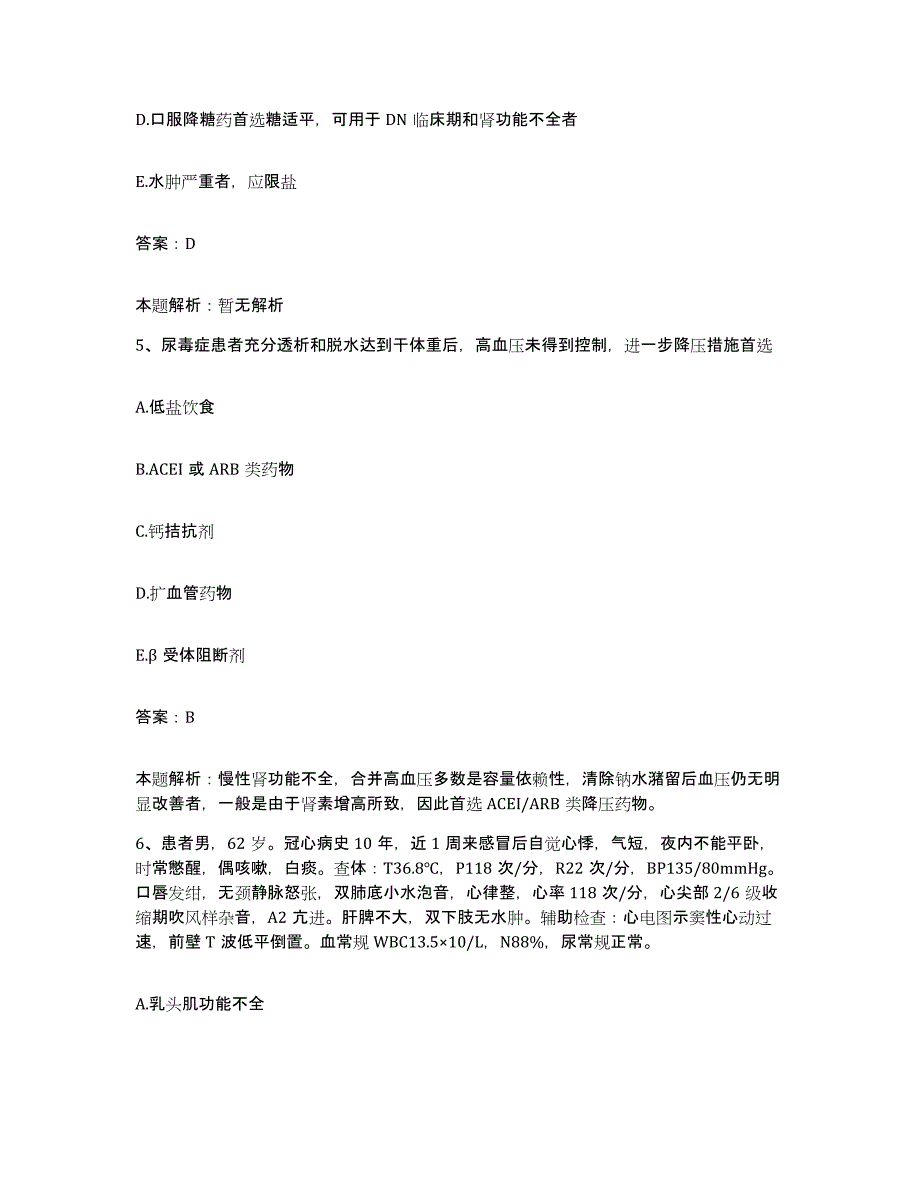 D.口服降糖药首选糖适平，可用于 DN 临床期和肾功能不全者

E.水肿严重者，应限盐

答案：D

本题解析：暂无解析

5、尿毒症患者充分透析和脱水达到干体重后，高血压未得到控制，进一步降压措施首选

A.低盐饮食

B.ACEI 或 ARB 类药物

C.钙拮抗剂

D.扩血管药物

E.β 受体阻断剂

答案：B

本题解析：慢性肾功能不全，合并高血压多数是容量依赖性，清除钠水潴留后血压仍无明显改善者，一般是由于肾素增高所致，因此首选 ACEI/ARB 类降压药物。

6、患者男，62 岁。冠心病史 10 年，近 1 周来感冒后自觉心悸，气短，夜内不能平卧，时常憋醒，偶咳嗽，白痰。查体：T36.8°C，P118 次/分，R22 次/分，BP135/80mmHg。口唇发绀，无颈静脉怒张，双肺底小水泡音，心律整，心率 118 次/分，心尖部 2/6 级收缩期吹风样杂音，A2 亢进。肝脾不大，双下肢无水肿。辅助检查：心电图示窦性心动过速，前壁 T 波低平倒置。血常规 WBC13.5×10/L，N88%，尿常规正常。

A.乳头肌功能不全